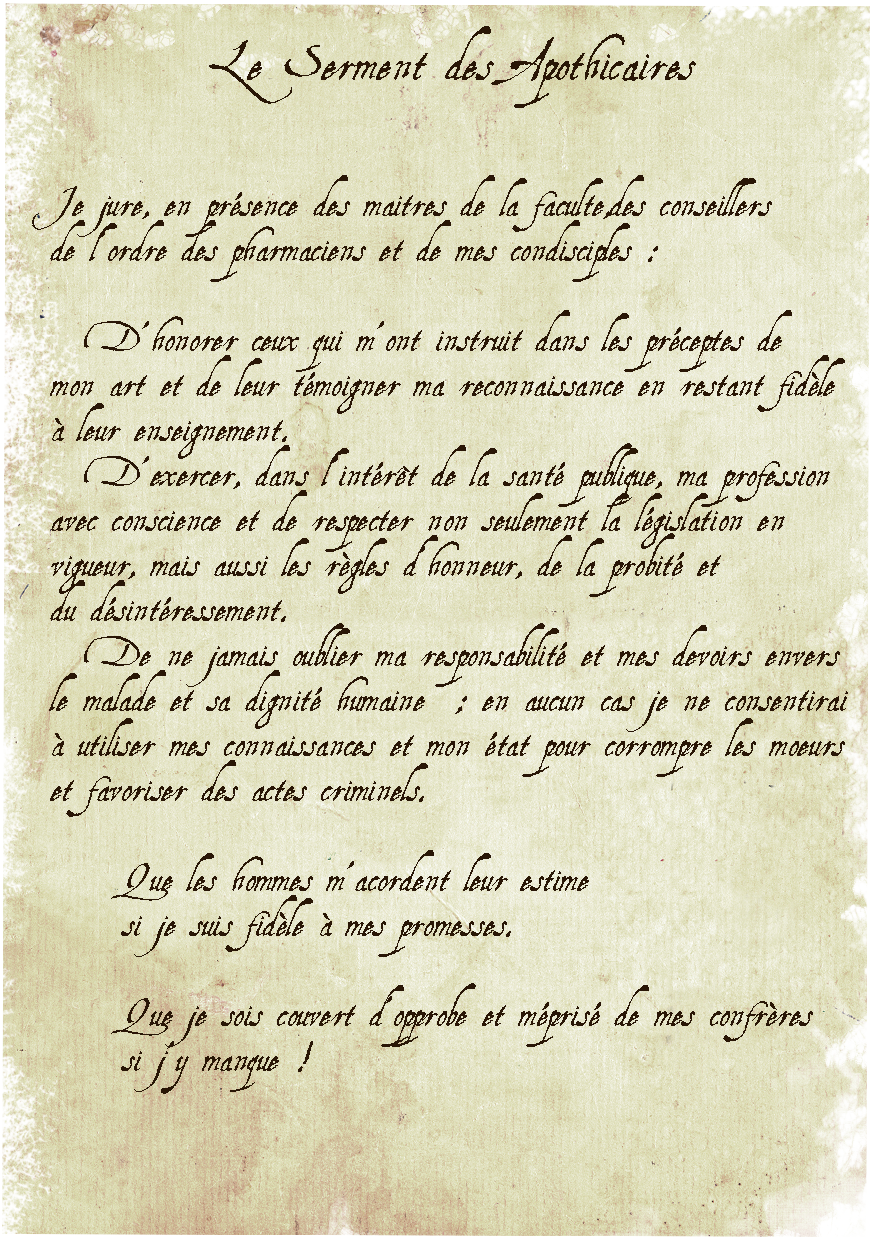 Le Serment des Apothicaires

Je jure, en présence des maitres de la faculte,des conseillers de l'ordre des pharmaciens et de mes condisciples :

D'honorer ceux qui m'ont instruit dans les préceptes de mon art et de leur témoigner ma reconnaissance en restant fidèle à leur enseignement.
D'exercer, dans l'intérêt de la santé publique, ma profession avec conscience et de respecter non seulement la législation en vigueur, mais aussi les règles d'honneur, de la probité et du désintéressement.
De ne jamais oublier ma responsabilité et mes devoirs envers le malade et sa dignité humaine ; en aucun cas je ne consentirai à utiliser mes connaissances et mon état pour corrompre les moeurs et favoriser des actes criminels.

Que les hommes m'acordent leur estime si je suis fidèle à mes promesses.

Que je sois couvert d'opprobe et méprisé de mes confrères si j'y manque !